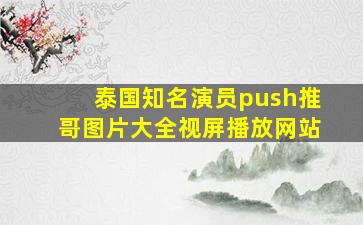 泰国知名演员push推哥图片大全视屏播放网站